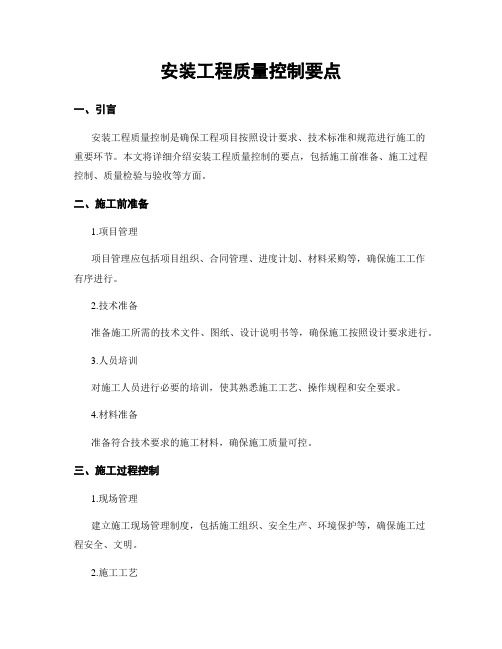 安装工程质量控制要点

一、引言

安装工程质量控制是确保工程项目按照设计要求、技术标准和规范进行施工的重要环节。本文将详细介绍安装工程质量控制的要点，包括施工前准备、施工过程控制、质量检验与验收等方面。

二、施工前准备

1.项目管理

项目管理应包括项目组织、合同管理、进度计划、材料采购等，确保施工工作有序进行。

2.技术准备

准备施工所需的技术文件、图纸、设计说明书等，确保施工按照设计要求进行。

3.人员培训

对施工人员进行必要的培训，使其熟悉施工工艺、操作规程和安全要求。

4.材料准备

准备符合技术要求的施工材料，确保施工质量可控。

三、施工过程控制

1.现场管理

建立施工现场管理制度，包括施工组织、安全生产、环境保护等，确保施工过程安全、文明。

2.施工工艺